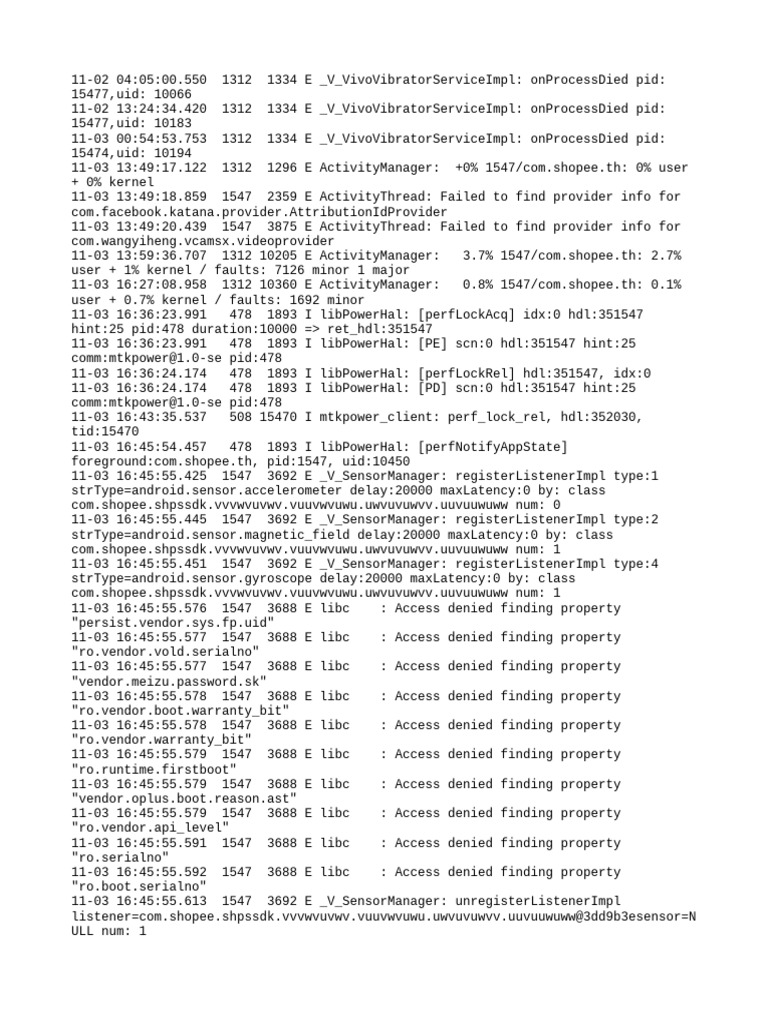 11-02 04:05:00.550  1312  1334 E _V_VivoVibratorServiceImpl: onProcessDied pid: 15477,uid: 10066
11-02 13:24:34.420  1312  1334 E _V_VivoVibratorServiceImpl: onProcessDied pid: 15477,uid: 10183
11-03 00:54:53.753  1312  1334 E _V_VivoVibratorServiceImpl: onProcessDied pid: 15474,uid: 10194
11-03 13:49:17.122  1312  1296 E ActivityManager:  +0% 1547/com.shopee.th: 0% user + 0% kernel
11-03 13:49:18.859  1547  2359 E ActivityThread: Failed to find provider info for com.facebook.katana.provider.AttributionIdProvider
11-03 13:49:20.439  1547  3875 E ActivityThread: Failed to find provider info for com.wangyiheng.vcamsx.videoprovider
11-03 13:59:36.707  1312 10205 E ActivityManager:   3.7% 1547/com.shopee.th: 2.7% user + 1% kernel / faults: 7126 minor 1 major
11-03 16:27:08.958  1312 10360 E ActivityManager:   0.8% 1547/com.shopee.th: 0.1% user + 0.7% kernel / faults: 1692 minor
11-03 16:36:23.991   478  1893 I libPowerHal: [perfLockAcq] idx:0 hdl:351547 hint:25 pid:478 duration:10000 => ret_hdl:351547
11-03 16:36:23.991   478  1893 I libPowerHal: [PE] scn:0 hdl:351547 hint:25 comm:mtkpower@1.0-se pid:478
11-03 16:36:24.174   478  1893 I libPowerHal: [perfLockRel] hdl:351547, idx:0
11-03 16:36:24.174   478  1893 I libPowerHal: [PD] scn:0 hdl:351547 hint:25 comm:mtkpower@1.0-se pid:478
11-03 16:43:35.537   508 15470 I mtkpower_client: perf_lock_rel, hdl:352030, tid:15470
11-03 16:45:54.457   478  1893 I libPowerHal: [perfNotifyAppState] foreground:com.shopee.th, pid:1547, uid:10450
11-03 16:45:55.425  1547  3692 E _V_SensorManager: registerListenerImpl type:1 strType=android.sensor.accelerometer delay:20000 maxLatency:0 by: class com.shopee.shpssdk.vvvwvuvwv.vuuvwvuwu.uwvuvuwvv.uuvuuwuww num: 0
11-03 16:45:55.445  1547  3692 E _V_SensorManager: registerListenerImpl type:2 strType=android.sensor.magnetic_field delay:20000 maxLatency:0 by: class com.shopee.shpssdk.vvvwvuvwv.vuuvwvuwu.uwvuvuwvv.uuvuuwuww num: 1
11-03 16:45:55.451  1547  3692 E _V_SensorManager: registerListenerImpl type:4 strType=android.sensor.gyroscope delay:20000 maxLatency:0 by: class com.shopee.shpssdk.vvvwvuvwv.vuuvwvuwu.uwvuvuwvv.uuvuuwuww num: 1
11-03 16:45:55.576  1547  3688 E libc    : Access denied finding property "persist.vendor.sys.fp.uid"
11-03 16:45:55.577  1547  3688 E libc    : Access denied finding property "ro.vendor.vold.serialno"
11-03 16:45:55.577  1547  3688 E libc    : Access denied finding property "vendor.meizu.password.sk"
11-03 16:45:55.578  1547  3688 E libc    : Access denied finding property "ro.vendor.boot.warranty_bit"
11-03 16:45:55.578  1547  3688 E libc    : Access denied finding property "ro.vendor.warranty_bit"
11-03 16:45:55.579  1547  3688 E libc    : Access denied finding property "ro.runtime.firstboot"
11-03 16:45:55.579  1547  3688 E libc    : Access denied finding property "vendor.oplus.boot.reason.ast"
11-03 16:45:55.579  1547  3688 E libc    : Access denied finding property "ro.vendor.api_level"
11-03 16:45:55.591  1547  3688 E libc    : Access denied finding property "ro.serialno"
11-03 16:45:55.592  1547  3688 E libc    : Access denied finding property "ro.boot.serialno"
11-03 16:45:55.613  1547  3692 E _V_SensorManager: unregisterListenerImpl listener=com.shopee.shpssdk.vvvwvuvwv.vuuvwvuwu.uwvuvuwvv.uuvuuwuww@3dd9b3esensor=NULL num: 1